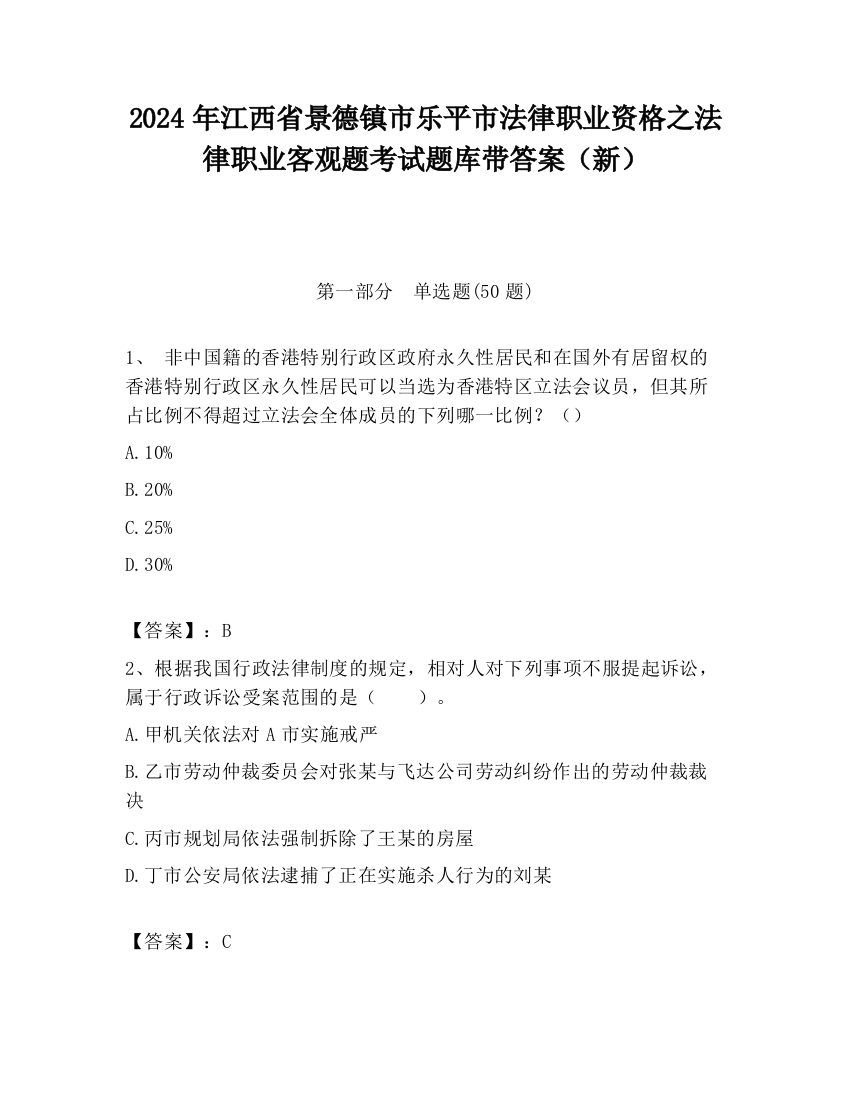 2024 年江西省景德镇市乐平市法律职业资格之法律职业客观题考试题库带答案（新）

第一部分　单选题(50 题)

1、 非中国籍的香港特别行政区政府永久性居民和在国外有居留权的香港特别行政区永久性居民可以当选为香港特区立法会议员，但其所占比例不得超过立法会全体成员的下列哪一比例？（）

A.10%

B.20%

C.25%

D.30%

【答案】：B

2、根据我国行政法律制度的规定，相对人对下列事项不服提起诉讼，属于行政诉讼受案范围的是（　　）。

A.甲机关依法对 A 市实施戒严

B.乙市劳动仲裁委员会对张某与飞达公司劳动纠纷作出的劳动仲裁裁决

C.丙市规划局依法强制拆除了王某的房屋

D.丁市公安局依法逮捕了正在实施杀人行为的刘某

【答案】：C